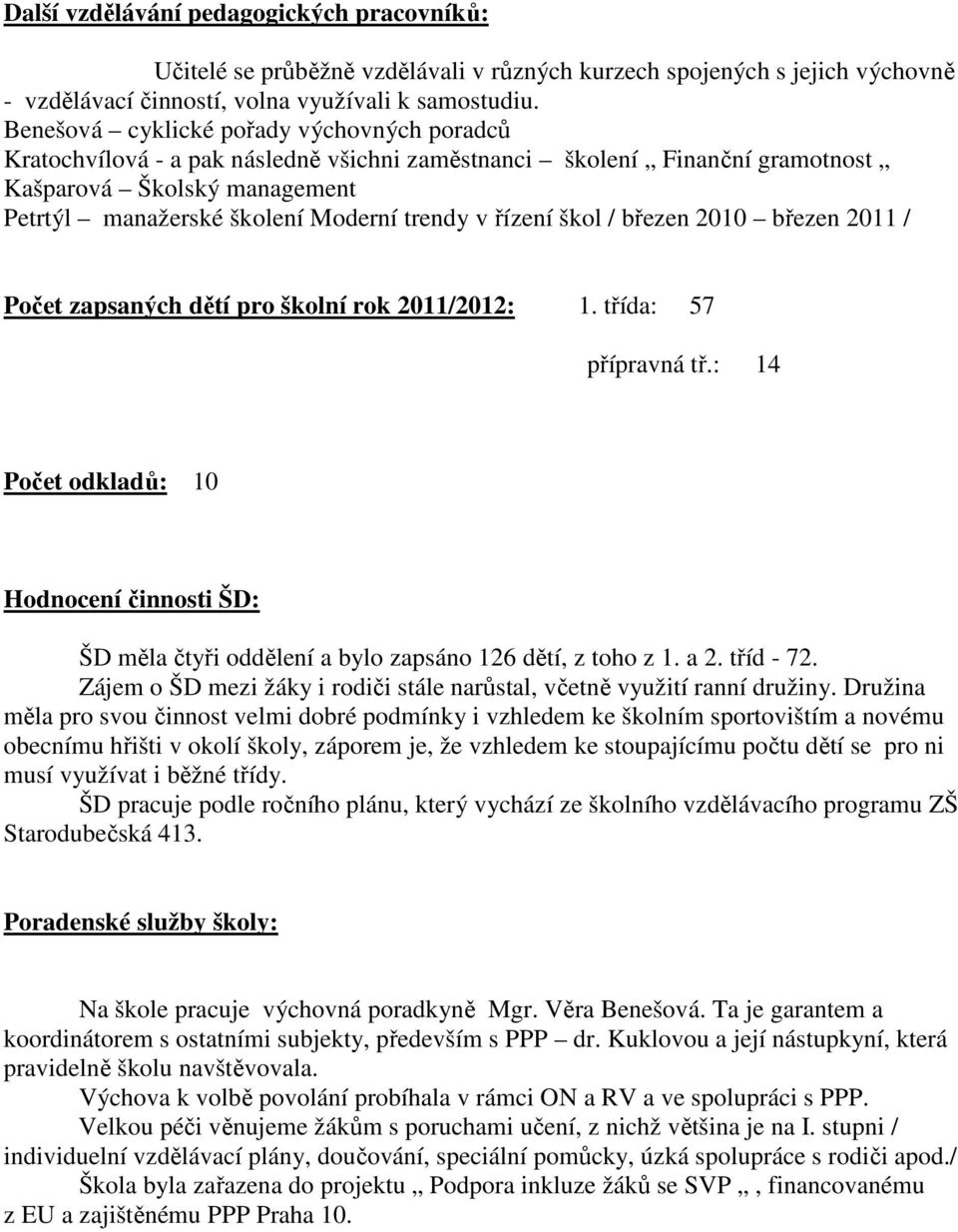 Další vzdělávání pedagogických pracovníků:

Učitelé se průběžně vzdělávali v různých kurzech spojených s jejich výchovně - vzdělávací činností, volna využívali k samostudiu.
Benešová – cyklické pořady výchovných poradců
Kratochvílová - a pak následně všichni zaměstnanci – školení „ Finanční gramotnost „
Kašparová – Školský management
Petrtýl – manažerské školení Moderní trendy v řízení škol / březen 2010 – březen 2011 /

Počet zapsaných dětí pro školní rok 2011/2012: 1. třída: 57

přípravná tř.: 14

Počet odkladů: 10

Hodnocení činnosti ŠD:

ŠD měla čtyři oddělení a bylo zapsáno 126 dětí, z toho z 1. a 2. tříd - 72.
Zájem o ŠD mezi žáky i rodiči stále narůstal, včetně využití ranní družiny. Družina měla pro svou činnost velmi dobré podmínky i vzhledem ke školním sportovištím a novému obecnímu hřišti v okolí školy, záporem je, že vzhledem ke stoupajícímu počtu dětí se pro ni musí využívat i běžné třídy.
ŠD pracuje podle ročního plánu, který vychází ze školního vzdělávacího programu ZŠ Starodubečská 413.

Poradenské služby školy:

Na škole pracuje výchovná poradkyně Mgr. Věra Benešová. Ta je garantem a koordinátorem s ostatními subjekty, především s PPP – dr. Kuklovou a její nástupkyní, která pravidelně školu navštěvovala.
Výchova k volbě povolání probíhala v rámci ON a RV a ve spolupráci s PPP.
Velkou péči věnujeme žákům s poruchami učení, z nichž většina je na I. stupni / individuelní vzdělávací plány, doučování, speciální pomůcky, úzká spolupráce s rodiči apod./
Škola byla zařazena do projektu „ Podpora inkluze žáků se SVP „ , financovanému z EU a zajištěnému PPP Praha 10.